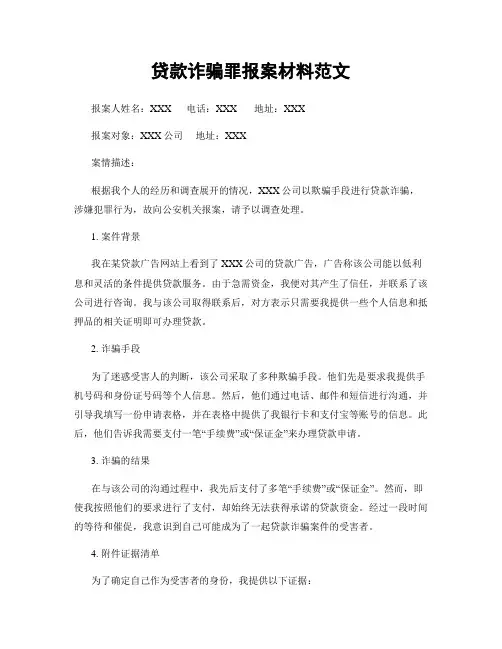 贷款诈骗罪报案材料范文

报案人姓名：XXX　电话：XXX　地址：XXX

报案对象：XXX 公司　地址：XXX

案情描述：

根据我个人的经历和调查展开的情况，XXX 公司以欺骗手段进行贷款诈骗，涉嫌犯罪行为，故向公安机关报案，请予以调查处理。

1. 案件背景

我在某贷款广告网站上看到了 XXX 公司的贷款广告，广告称该公司能以低利息和灵活的条件提供贷款服务。由于急需资金，我便对其产生了信任，并联系了该公司进行咨询。我与该公司取得联系后，对方表示只需要我提供一些个人信息和抵押品的相关证明即可办理贷款。

2. 诈骗手段

为了迷惑受害人的判断，该公司采取了多种欺骗手段。他们先是要求我提供手机号码和身份证号码等个人信息。然后，他们通过电话、邮件和短信进行沟通，并引导我填写一份申请表格，并在表格中提供了我银行卡和支付宝等账号的信息。此后，他们告诉我需要支付一笔“手续费”或“保证金”来办理贷款申请。

3. 诈骗的结果

在与该公司的沟通过程中，我先后支付了多笔“手续费”或“保证金”。然而，即使我按照他们的要求进行了支付，却始终无法获得承诺的贷款资金。经过一段时间的等待和催促，我意识到自己可能成为了一起贷款诈骗案件的受害者。

4. 附件证据清单

为了确定自己作为受害者的身份，我提供以下证据：